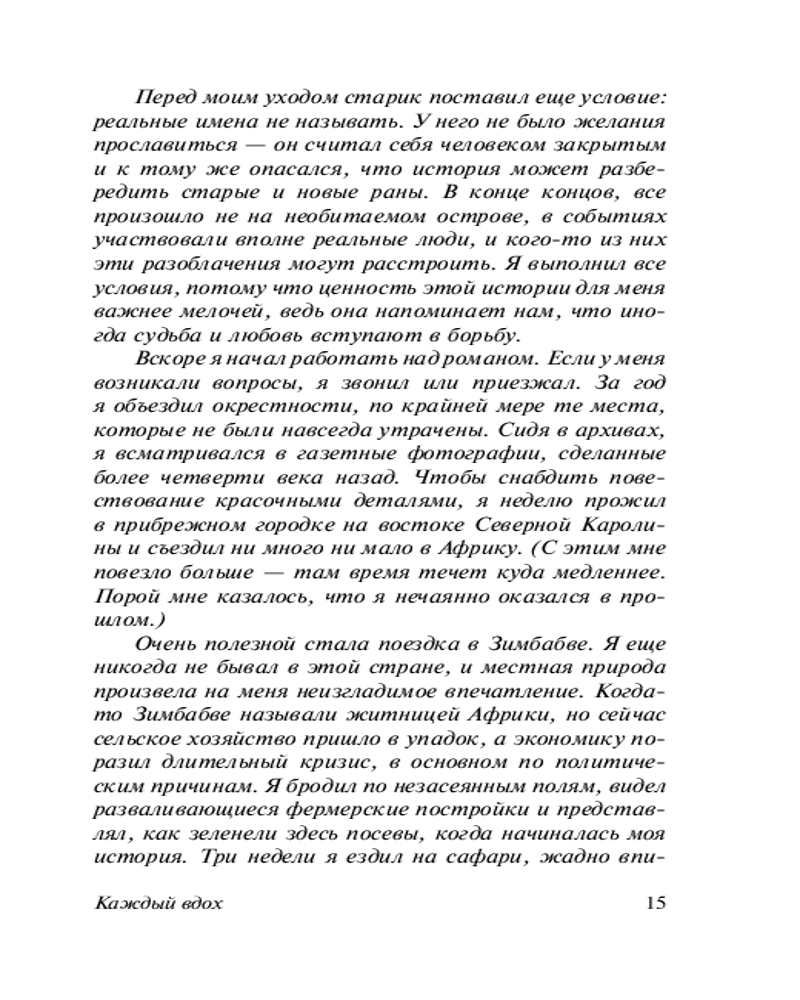 Перед моим уходом старик поставил еще условие: реальные имена не называть. У него не было желания прославиться — он считал себя человеком закрытым и к тому же опасался, что история может разбередить старые и новые раны. В конце концов, все произошло не на необитаемом острове, в событиях участвовали вполне реальные люди, и кого-то из них эти разоблачения могут расстроить. Я выполнил все условия, потому что ценность этой истории для меня важнее мелочей, ведь она напоминает нам, что иногда судьба и любовь вступают в борьбу.

Вскоре я начал работать над романом. Если у меня возникали вопросы, я звонил или приезжал. За год я объездил окрестности, по крайней мере те места, которые не были навсегда утрачены. Сидя в архивах, я всматривался в газетные фотографии, сделанные более четверти века назад. Чтобы снабдить повествование красочными деталями, я неделю прожил в прибрежном городке на востоке Северной Каролины и съездил ни много ни мало в Африку. (С этим мне повезло больше — там время течет куда медленнее. Порой мне казалось, что я нечаянно оказался в прошлом.)

Очень полезной стала поездка в Зимбабве. Я еще никогда не бывал в этой стране, и местная природа произвела на меня неизгладимое впечатление. Когда-то Зимбабве называли житницей Африки, но сейчас сельское хозяйство пришло в упадок, а экономику поразил длительный кризис, в основном по политическим причинам. Я бродил по незасеянным полям, видел разваливающиеся фермерские постройки и представлял, как зеленели здесь посевы, когда начиналась моя история. Три недели я ездил на сафари, жадно впи-

Каждый вдох 15